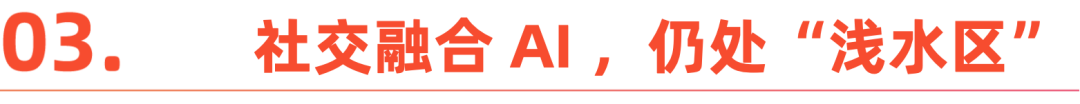 03. 社交融合 AI，仍处“浅水区”